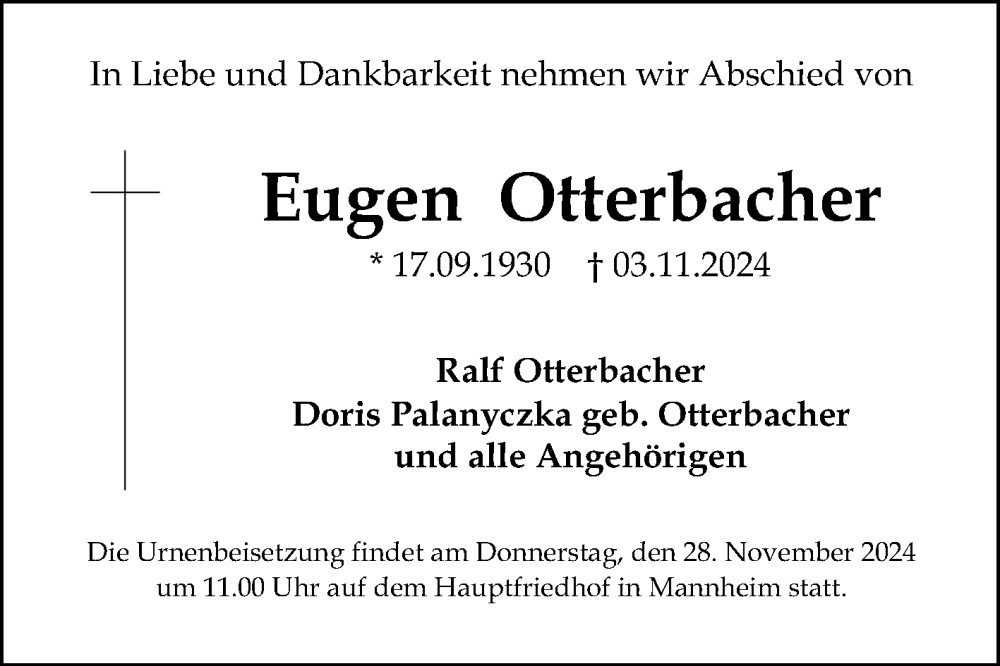 In Liebe und Dankbarkeit nehmen wir Abschied von

Eugen Otterbacher

* 17.09.1930 † 03.11.2024

Ralf Otterbacher
Doris Palanyczka geb. Otterbacher
und alle Angehörigen

Die Urnenbeisetzung findet am Donnerstag, den 28. November 2024 um 11.00 Uhr auf dem Hauptfriedhof in Mannheim statt.